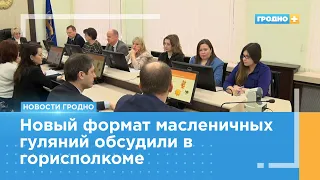 ГРОДНО +

НОВОСТИ ГРОДНО

Новый формат масленичных гуляний обсудили в горисполкоме